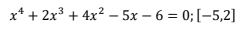 $x^4 + 2x^3 + 4x^2 - 5x - 6 = 0; [-5,2]$